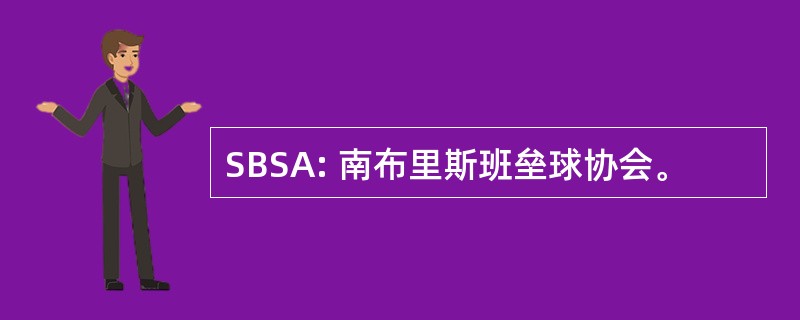 SBSA: 南布里斯班垒球协会。